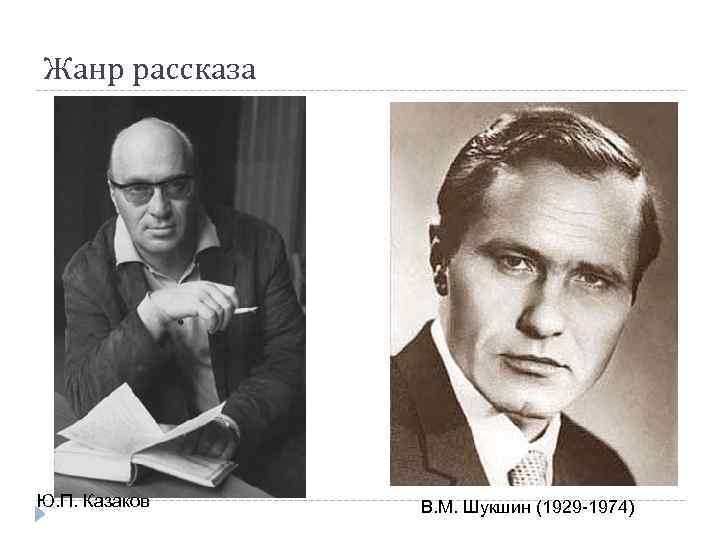 Жанр рассказа

Ю.П. Казаков

В.М. Шукшин (1929-1974)